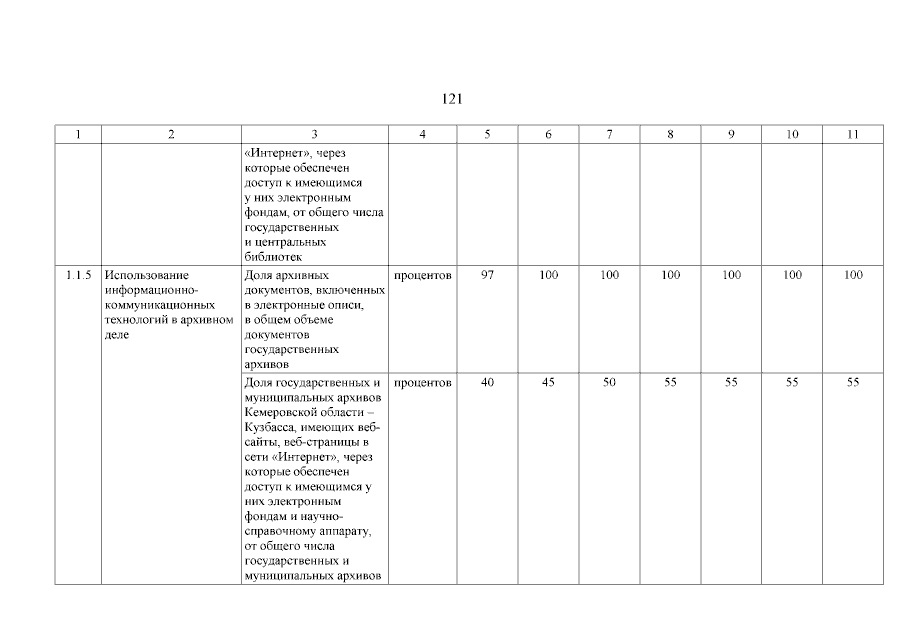 121

| 1 | 2 | 3 | 4 | 5 | 6 | 7 | 8 | 9 | 10 | 11 |
|---|---|---|---|---|---|---|---|---|---|---|
| | | «Интернет», через которые обеспечен доступ к имеющимся у них электронным фондам, от общего числа государственных и центральных библиотек | | | | | | | | |
| 1.1.5 | Использование информационно-коммуникационных технологий в архивном деле | Доля архивных документов, включенных в электронные описи, в общем объеме документов государственных архивов | процентов | 97 | 100 | 100 | 100 | 100 | 100 | 100 |
| | | Доля государственных и муниципальных архивов Кемеровской области – Кузбасса, имеющих веб-сайты, веб-страницы в сети «Интернет», через которые обеспечен доступ к имеющимся у них электронным фондам и научно-справочному аппарату, от общего числа государственных и муниципальных архивов | процентов | 40 | 45 | 50 | 55 | 55 | 55 | 55 |